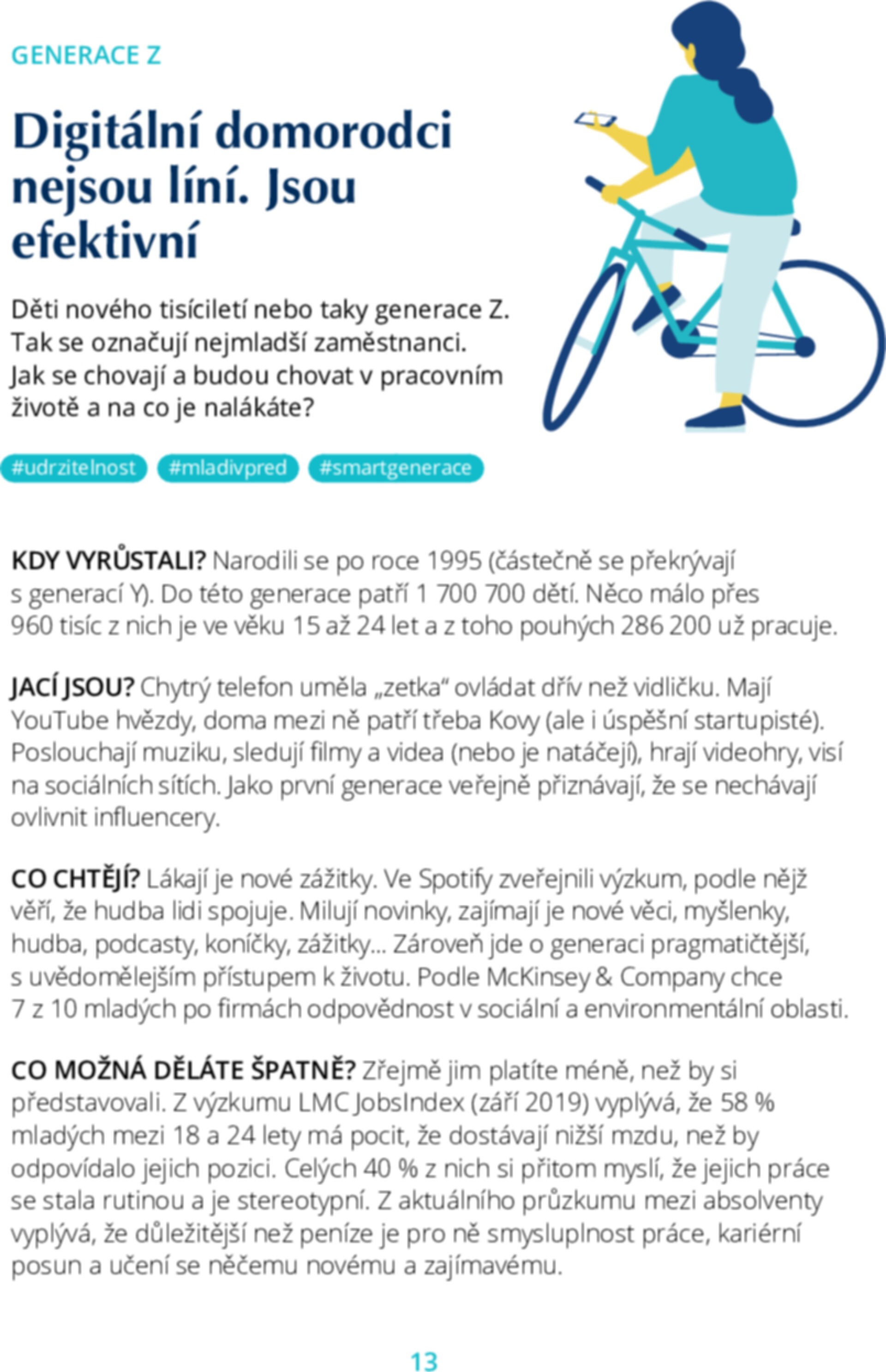 GENERACE Z

Digitální domorodci nejsou líní. Jsou efektivní

Děti nového tisíciletí nebo taky generace Z. Tak se označují nejmladší zaměstnanci. Jak se chovají a budou chovat v pracovním životě a na co je nalákáte?

#udrzitelnost #mladivpred #smartgenerace

KDY VYRŮSTALI? Narodili se po roce 1995 (částečně se překrývají s generací Y). Do této generace patří 1 700 700 dětí. Něco málo přes 960 tisíc z nich je ve věku 15 až 24 let a z toho pouhých 286 200 už pracuje.

JACÍ JSOU? Chytrý telefon uměla „zetka“ ovládat dřív než vidličku. Mají YouTube hvězdy, doma mezi ně patří třeba Kovy (ale i úspěšní startupisté). Poslouchají muziku, sledují filmy a videa (nebo je natáčejí), hrají videohry, visí na sociálních sítích. Jako první generace veřejně přiznávají, že se nechávají ovlivnit influencery.

CO CHTĚJÍ? Lákají je nové zážitky. Ve Spotify zveřejnili výzkum, podle nějž věří, že hudba lidi spojuje. Milují novinky, zajímají je nové věci, myšlenky, hudba, podcasty, koníčky, zážitky... Zároveň jde o generaci pragmatičtější, s uvědomělejším přístupem k životu. Podle McKinsey & Company chce 7 z 10 mladých po firmách odpovědnost v sociální a environmentální oblasti.

CO MOŽNÁ DĚLÁTE ŠPATNĚ? Zřejmě jim platíte méně, než by si představovali. Z výzkumu LMC JobsIndex (září 2019) vyplývá, že 58 % mladých mezi 18 a 24 lety má pocit, že dostávají nižší mzdu, než by odpovídalo jejich pozici. Celých 40 % z nich si přitom myslí, že jejich práce se stala rutinou a je stereotypní. Z aktuálního průzkumu mezi absolventy vyplývá, že důležitější než peníze je pro ně smysluplnost práce, kariérní posun a učení se něčemu novému a zajímavému.

13